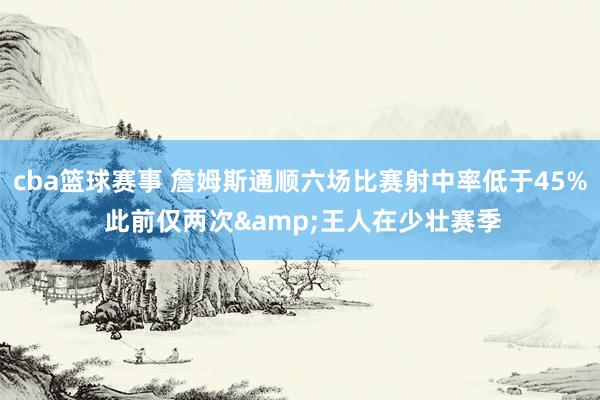 cba篮球赛事 詹姆斯通顺六场比赛射中率低于45% 此前仅两次&amp;王人在少壮赛季